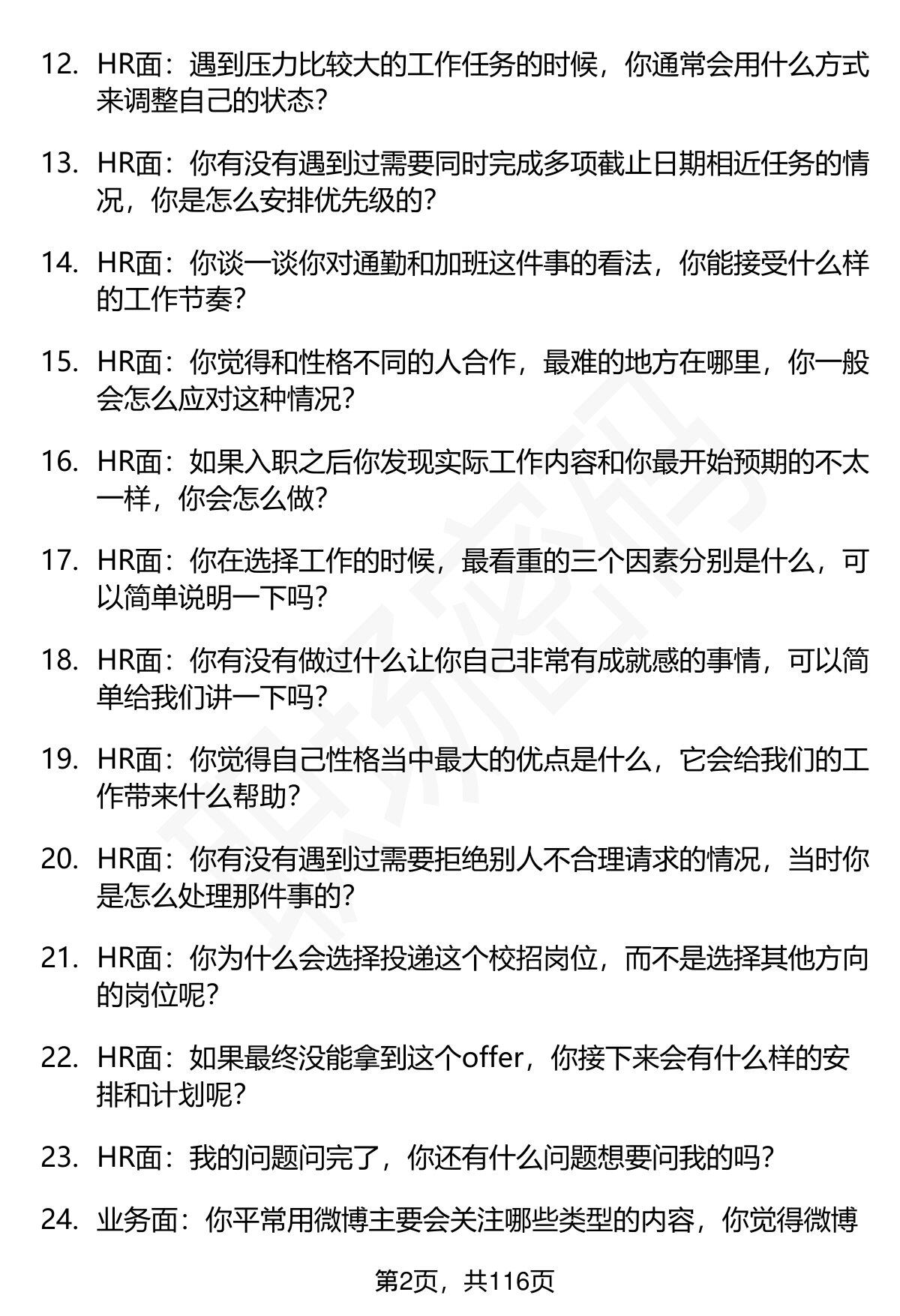 12. HR面：遇到压力比较大的工作任务的时候，你通常会用什么方式来调整自己的状态？

13. HR面：你有没有遇到过需要同时完成多项截止日期相近任务的情况，你是怎么安排优先级的？

14. HR面：你谈一谈你对通勤和加班这件事的看法，你能接受什么样的工作节奏？

15. HR面：你觉得和性格不同的人合作，最难的地方在哪里，你一般会怎么应对这种情况？

16. HR面：如果入职之后你发现实际工作内容和你最开始预期的不太一样，你会怎么做？

17. HR面：你在选择工作的时候，最看重的三个因素分别是什么，可以简单说明一下吗？

18. HR面：你有没有做过什么让你自己非常有成就感的事情，可以简单给我们讲一下吗？

19. HR面：你觉得自己性格当中最大的优点是什么，它会给我们的工作带来什么帮助？

20. HR面：你有没有遇到过需要拒绝别人不合理请求的情况，当时你是怎么处理那件事的？

21. HR面：你为什么会选择投递这个校招岗位，而不是选择其他方向的岗位呢？

22. HR面：如果最终没能拿到这个offer，你接下来会有什么样的安排和计划呢？

23. HR面：我的问题问完了，你还有什么问题想要问我的吗？

24. 业务面：你平常用微博主要会关注哪些类型的内容，你觉得微博

第2页，共116页